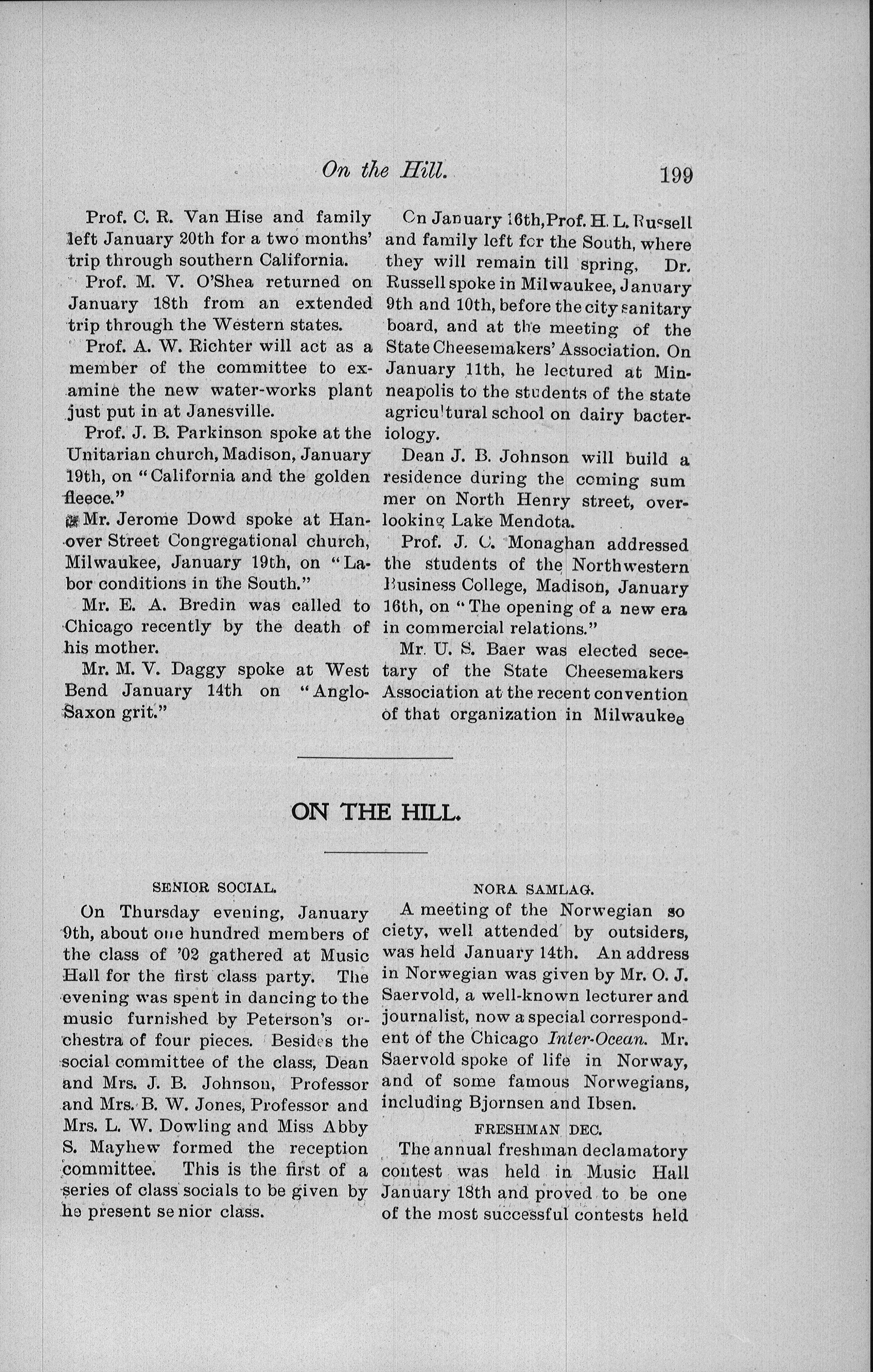 On the Hill. 199

Prof. C. R. Van Hise and family left January 20th for a two months' trip through southern California.

Prof. M. V. O'Shea returned on January 18th from an extended trip through the Western states.

Prof. A. W. Richter will act as a member of the committee to examine the new water-works plant just put in at Janesville.

Prof. J. B. Parkinson spoke at the Unitarian church, Madison, January 19th, on "California and the golden fleece."

Mr. Jerome Dowd spoke at Hanover Street Congregational church, Milwaukee, January 19th, on "Labor conditions in the South."

Mr. E. A. Bredin was called to Chicago recently by the death of his mother.

Mr. M. V. Daggy spoke at West Bend January 14th on "Anglo-Saxon grit."

On January 16th, Prof. H. L. Russell and family left for the South, where they will remain till spring, Dr. Russell spoke in Milwaukee, January 9th and 10th, before the city sanitary board, and at the meeting of the State Cheesemakers' Association. On January 11th, he lectured at Minneapolis to the students of the state agricultural school on dairy bacteriology.

Dean J. B. Johnson will build a residence during the coming sum mer on North Henry street, overlooking Lake Mendota.

Prof. J. C. Monaghan addressed the students of the Northwestern Business College, Madison, January 16th, on "The opening of a new era in commercial relations."

Mr. U. S. Baer was elected secetary of the State Cheesemakers Association at the recent convention of that organization in Milwaukee

ON THE HILL.

SENIOR SOCIAL.

On Thursday evening, January 9th, about one hundred members of the class of '02 gathered at Music Hall for the first class party. The evening was spent in dancing to the music furnished by Peterson's orchestra of four pieces. Besides the social committee of the class, Dean and Mrs. J. B. Johnson, Professor and Mrs. B. W. Jones, Professor and Mrs. L. W. Dowling and Miss Abby S. Mayhew formed the reception committee. This is the first of a series of class socials to be given by he present se nior class.

NORA SAMLAG.

A meeting of the Norwegian so ciety, well attended by outsiders, was held January 14th. An address in Norwegian was given by Mr. O. J. Saervold, a well-known lecturer and journalist, now a special correspondent of the Chicago Inter-Ocean. Mr. Saervold spoke of life in Norway, and of some famous Norwegians, including Bjornsen and Ibsen.

FRESHMAN DEC.

The annual freshman declamatory contest was held in Music Hall January 18th and proved to be one of the most successful contests held